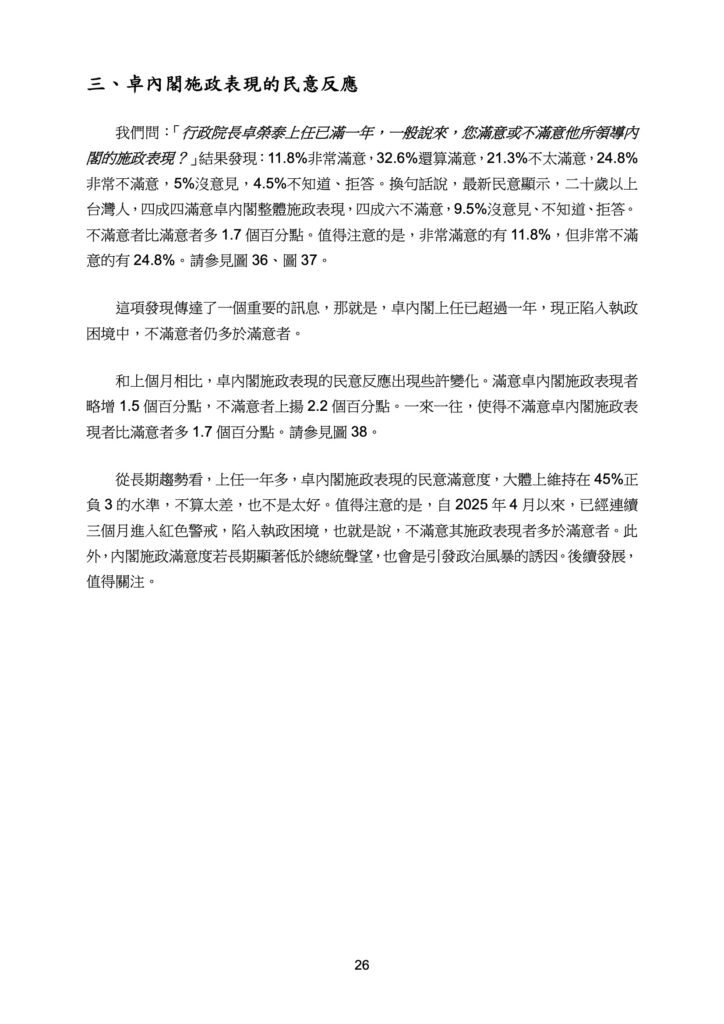 三、卓內閣施政表現的民意反應

我們問：「行政院長卓榮泰上任已滿一年，一般說來，您滿意或不滿意他所領導內閣的施政表現？」結果發現：11.8%非常滿意，32.6%還算滿意，21.3%不太滿意，24.8%非常不滿意，5%沒意見，4.5%不知道、拒答。換句話說，最新民意顯示，二十歲以上台灣人，四成四滿意卓內閣整體施政表現，四成六不滿意，9.5%沒意見、不知道、拒答。不滿意者比滿意者多 1.7 個百分點。值得注意的是，非常滿意的有 11.8%，但非常不滿意的有 24.8%。請參見圖 36、圖 37。

這項發現傳達了一個重要的訊息，那就是，卓內閣上任已超過一年，現正陷入執政困境中，不滿意者仍多於滿意者。

和上個月相比，卓內閣施政表現的民意反應出現些許變化。滿意卓內閣施政表現者略增 1.5 個百分點，不滿意者上揚 2.2 個百分點。一來一往，使得不滿意卓內閣施政表現者比滿意者多 1.7 個百分點。請參見圖 38。

從長期趨勢看，上任一年多，卓內閣施政表現的民意滿意度，大體上維持在 45%正負 3 的水準，不算太差，也不是太好。值得注意的是，自 2025 年 4 月以來，已經連續三個月進入紅色警戒，陷入執政困境，也就是說，不滿意其施政表現者多於滿意者。此外，內閣施政滿意度若長期顯著低於總統聲望，也會是引發政治風暴的誘因。後續發展，值得關注。

26